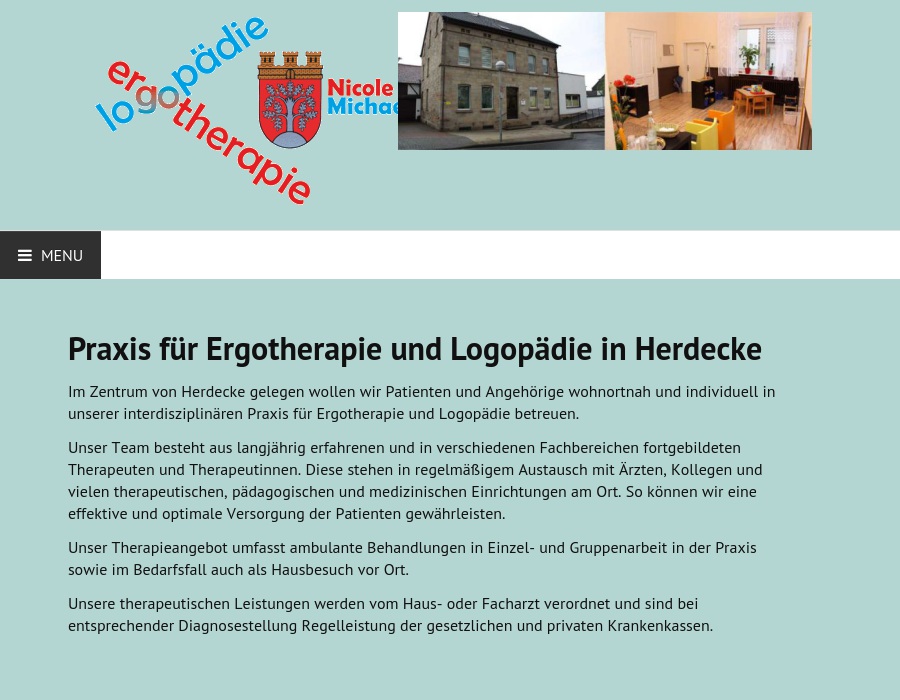 logopädie
ergotherapie

Nicole
Michae

MENU

Praxis für Ergotherapie und Logopädie in Herdecke

Im Zentrum von Herdecke gelegen wollen wir Patienten und Angehörige wohnortnah und individuell in unserer interdisziplinären Praxis für Ergotherapie und Logopädie betreuen.

Unser Team besteht aus langjährig erfahrenen und in verschiedenen Fachbereichen fortgebildeten Therapeuten und Therapeutinnen. Diese stehen in regelmäßigem Austausch mit Ärzten, Kollegen und vielen therapeutischen, pädagogischen und medizinischen Einrichtungen am Ort. So können wir eine effektive und optimale Versorgung der Patienten gewährleisten.

Unser Therapieangebot umfasst ambulante Behandlungen in Einzel- und Gruppenarbeit in der Praxis sowie im Bedarfsfall auch als Hausbesuch vor Ort.

Unsere therapeutischen Leistungen werden vom Haus- oder Facharzt verordnet und sind bei entsprechender Diagnosestellung Regelleistung der gesetzlichen und privaten Krankenkassen.